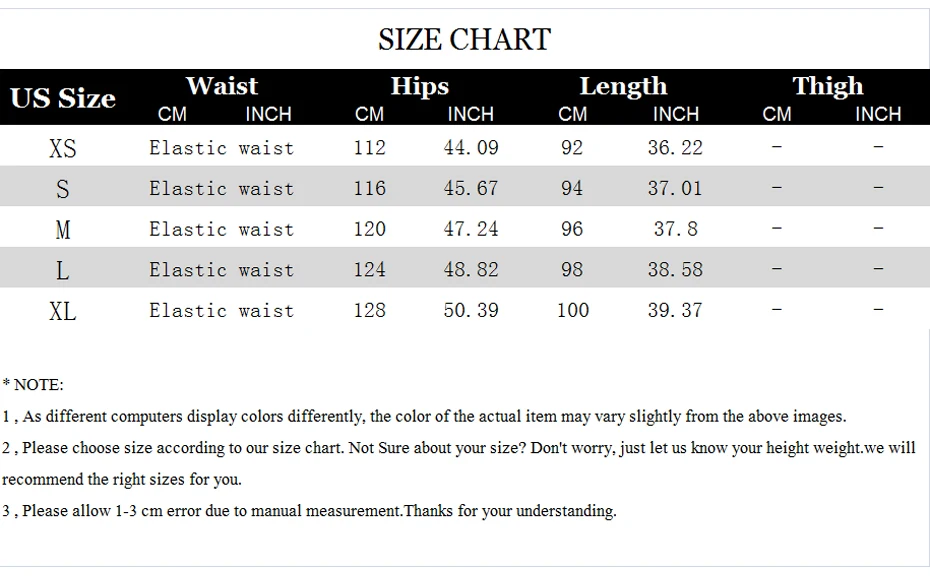 SIZE CHART

| US Size | Waist CM | Waist INCH | Hips CM | Hips INCH | Length CM | Length INCH | Thigh CM | Thigh INCH |
|---|---|---|---|---|---|---|---|---|
| XS | Elastic waist | | 112 | 44.09 | 92 | 36.22 | - | - |
| S | Elastic waist | | 116 | 45.67 | 94 | 37.01 | - | - |
| M | Elastic waist | | 120 | 47.24 | 96 | 37.8 | - | - |
| L | Elastic waist | | 124 | 48.82 | 98 | 38.58 | - | - |
| XL | Elastic waist | | 128 | 50.39 | 100 | 39.37 | - | - |

* NOTE:

1 , As different computers display colors differently, the color of the actual item may vary slightly from the above images.

2 , Please choose size according to our size chart. Not Sure about your size? Don't worry, just let us know your height weight.we will recommend the right sizes for you.

3 , Please allow 1-3 cm error due to manual measurement.Thanks for your understanding.